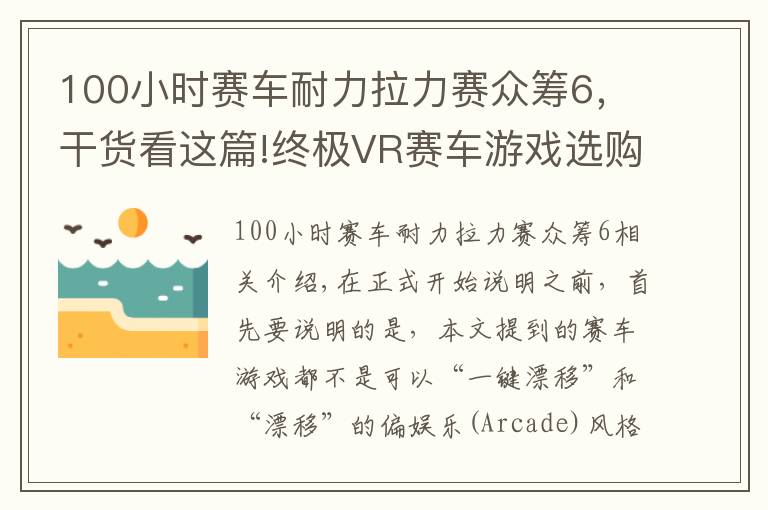 100小时赛车耐力拉力赛众筹6,干货看这篇!终极VR赛车游戏选购

100小时赛车耐力拉力赛众筹6相关介绍,在正式开始说明之前,首先要说明的是,本文提到的赛车游戏都不是可以“一键漂移”和“漂移”的偏娱乐(Arcade)风格